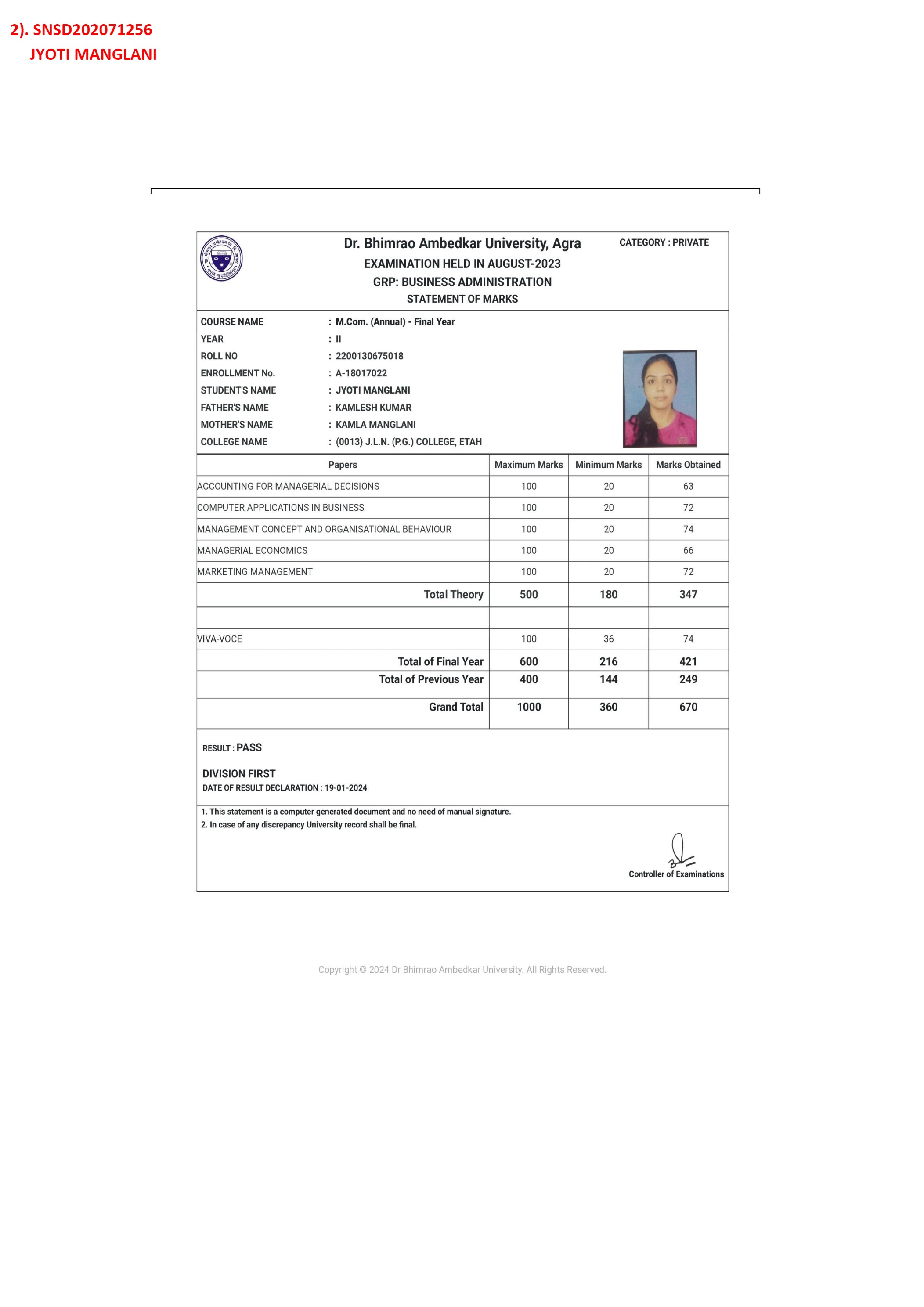 2). SNSD202071256
JYOTI MANGLANI

Dr. Bhimrao Ambedkar University, Agra
CATEGORY : PRIVATE
EXAMINATION HELD IN AUGUST-2023
GRP: BUSINESS ADMINISTRATION
STATEMENT OF MARKS

COURSE NAME : M.Com. (Annual) - Final Year
YEAR : II
ROLL NO : 2200130675018
ENROLLMENT No. : A-18017022
STUDENT'S NAME : JYOTI MANGLANI
FATHER'S NAME : KAMLESH KUMAR
MOTHER'S NAME : KAMLA MANGLANI
COLLEGE NAME : (0013) J.L.N. (P.G.) COLLEGE, ETAH

| Papers | Maximum Marks | Minimum Marks | Marks Obtained |
|---|---|---|---|
| ACCOUNTING FOR MANAGERIAL DECISIONS | 100 | 20 | 63 |
| COMPUTER APPLICATIONS IN BUSINESS | 100 | 20 | 72 |
| MANAGEMENT CONCEPT AND ORGANISATIONAL BEHAVIOUR | 100 | 20 | 74 |
| MANAGERIAL ECONOMICS | 100 | 20 | 66 |
| MARKETING MANAGEMENT | 100 | 20 | 72 |
| Total Theory | 500 | 180 | 347 |
| | | | |
| VIVA-VOCE | 100 | 36 | 74 |
| Total of Final Year | 600 | 216 | 421 |
| Total of Previous Year | 400 | 144 | 249 |
| Grand Total | 1000 | 360 | 670 |

RESULT : PASS

DIVISION FIRST
DATE OF RESULT DECLARATION : 19-01-2024

1. This statement is a computer generated document and no need of manual signature.
2. In case of any discrepancy University record shall be final.

Controller of Examinations

Copyright © 2024 Dr Bhimrao Ambedkar University. All Rights Reserved.